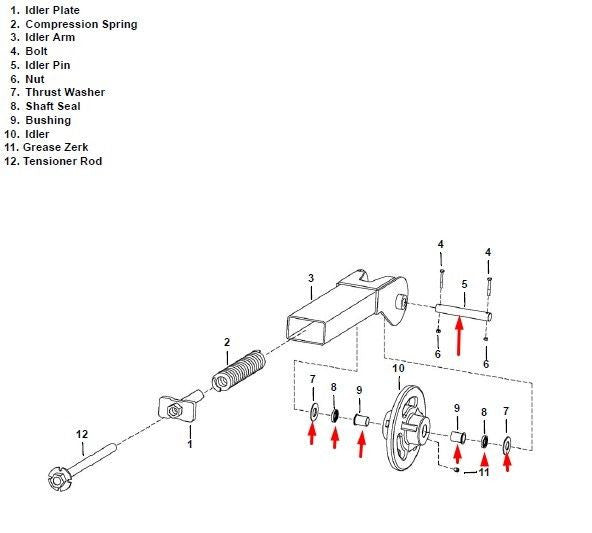 1. Idler Plate
2. Compression Spring
3. Idler Arm
4. Bolt
5. Idler Pin
6. Nut
7. Thrust Washer
8. Shaft Seal
9. Bushing
10. Idler
11. Grease Zerk
12. Tensioner Rod

4 4 3 5 2 6 6 10 7 8 9 9 8 7 12 1 11